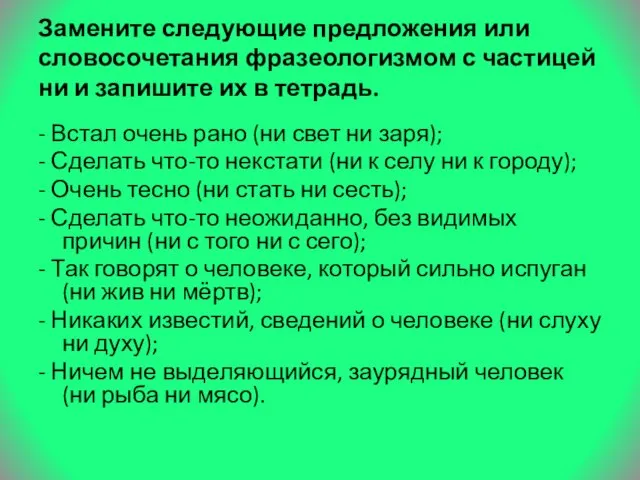 Замените следующие предложения или словосочетания фразеологизмом с частицей ни и запишите их в тетрадь.

- Встал очень рано (ни свет ни заря);
- Сделать что-то некстати (ни к селу ни к городу);
- Очень тесно (ни стать ни сесть);
- Сделать что-то неожиданно, без видимых причин (ни с того ни с сего);
- Так говорят о человеке, который сильно испуган (ни жив ни мёртв);
- Никаких известий, сведений о человеке (ни слуху ни духу);
- Ничем не выделяющийся, заурядный человек (ни рыба ни мясо).